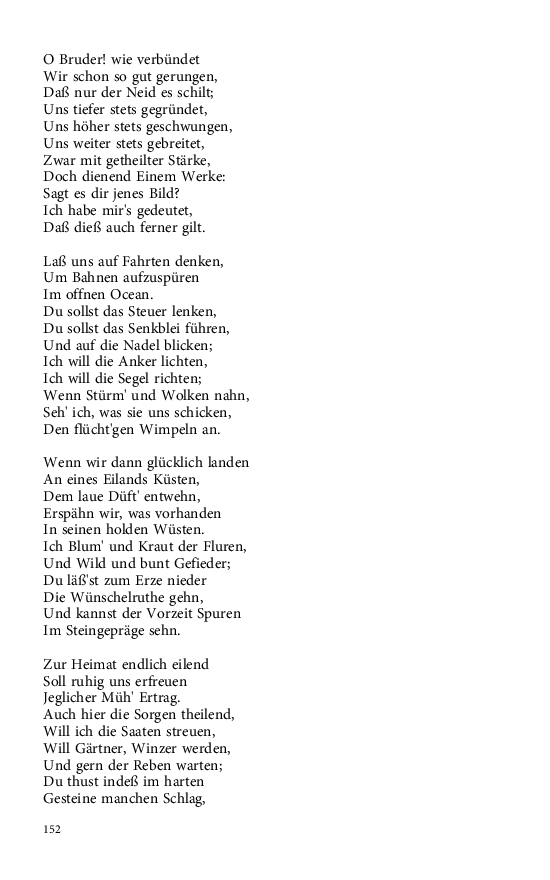 O Bruder! wie verbündet
Wir schon so gut gerungen,
Daß nur der Neid es schilt;
Uns tiefer stets gegründet,
Uns höher stets geschwungen,
Uns weiter stets gebreitet,
Zwar mit getheilter Stärke,
Doch dienend Einem Werke:
Sagt es dir jenes Bild?
Ich habe mir's gedeutet,
Daß dieß auch ferner gilt.

Laß uns auf Fahrten denken,
Um Bahnen aufzuspüren
Im offnen Ocean.
Du sollst das Steuer lenken,
Du sollst das Senkblei führen,
Und auf die Nadel blicken;
Ich will die Anker lichten,
Ich will die Segel richten;
Wenn Stürm' und Wolken nahn,
Seh' ich, was sie uns schicken,
Den flücht'gen Wimpeln an.

Wenn wir dann glücklich landen
An eines Eilands Küsten,
Dem laue Düft' entwehn,
Erspähn wir, was vorhanden
In seinen holden Wüsten.
Ich Blum' und Kraut der Fluren,
Und Wild und bunt Gefieder;
Du läß'st zum Erze nieder
Die Wünschelruthe gehn,
Und kannst der Vorzeit Spuren
Im Steingepräge sehn.

Zur Heimat endlich eilend
Soll ruhig uns erfreuen
Jeglicher Müh' Ertrag.
Auch hier die Sorgen theilend,
Will ich die Saaten streuen,
Will Gärtner, Winzer werden,
Und gern der Reben warten;
Du thust indeß im harten
Gesteine manchen Schlag,

152